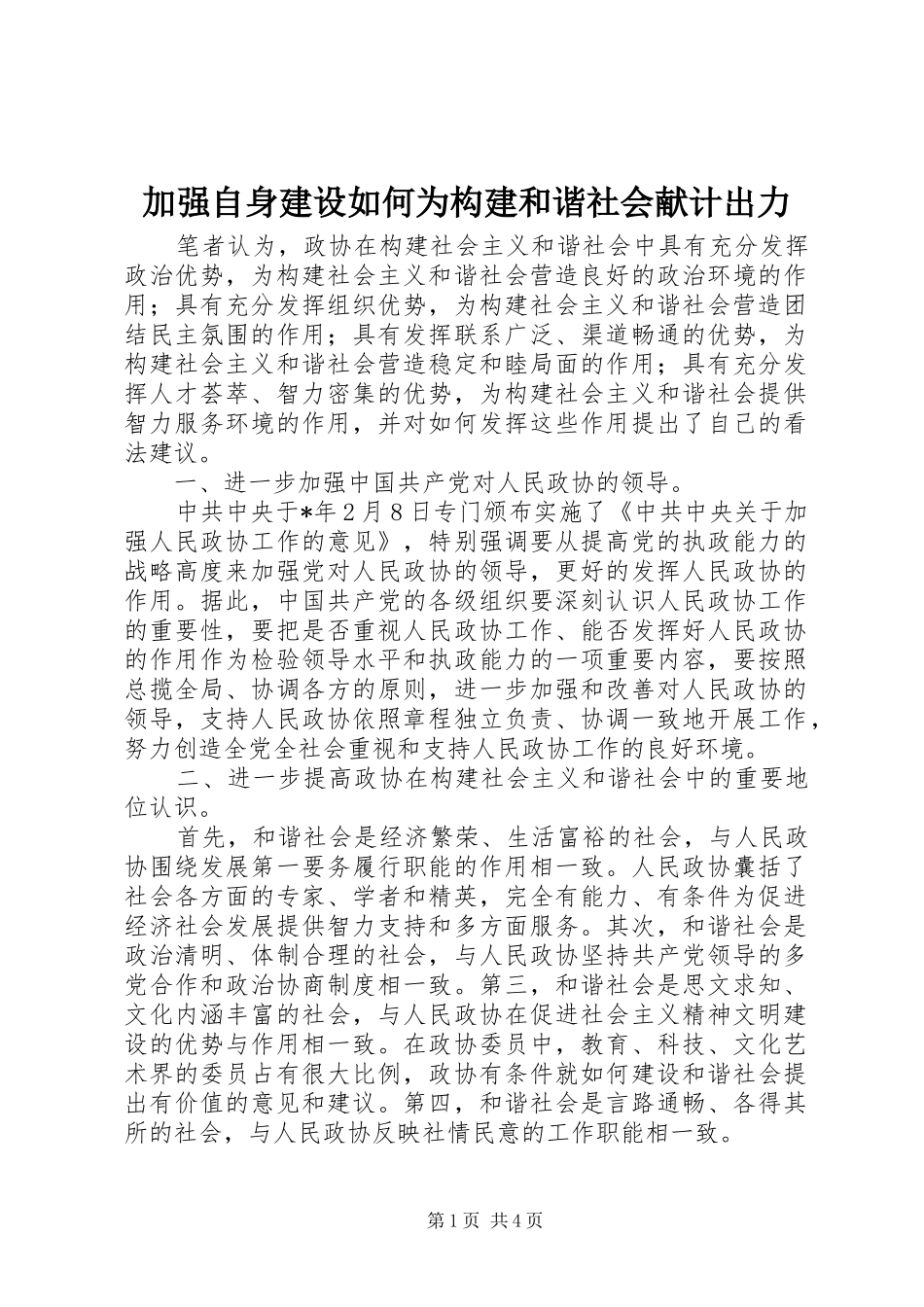 加强自身建设如何为构建和谐社会献计出力

笔者认为，政协在构建社会主义和谐社会中具有充分发挥政治优势，为构建社会主义和谐社会营造良好的政治环境的作用；具有充分发挥组织优势，为构建社会主义和谐社会营造团结民主氛围的作用；具有发挥联系广泛、渠道畅通的优势，为构建社会主义和谐社会营造稳定和睦局面的作用；具有充分发挥人才荟萃、智力密集的优势，为构建社会主义和谐社会提供智力服务环境的作用，并对如何发挥这些作用提出了自己的看法建议。

一、进一步加强中国共产党对人民政协的领导。

中共中央于*年2月8日专门颁布实施了《中共中央关于加强人民政协工作的意见》，特别强调要从提高党的执政能力的战略高度来加强党对人民政协的领导，更好的发挥人民政协的作用。据此，中国共产党的各级组织要深刻认识人民政协工作的重要性，要把是否重视人民政协工作、能否发挥好人民政协的作用作为检验领导水平和执政能力的一项重要内容，要按照总揽全局、协调各方的原则，进一步加强和改善对人民政协的领导，支持人民政协依照章程独立负责、协调一致地开展工作，努力创造全党全社会重视和支持人民政协工作的良好环境。

二、进一步提高政协在构建社会主义和谐社会中的重要地位认识。

首先，和谐社会是经济繁荣、生活富裕的社会，与人民政协围绕发展第一要务履行职能的作用相一致。人民政协囊括了社会各方面的专家、学者和精英，完全有能力、有条件为促进经济社会发展提供智力支持和多方面服务。其次，和谐社会是政治清明、体制合理的社会，与人民政协坚持共产党领导的多党合作和政治协商制度相一致。第三，和谐社会是思文求知、文化内涵丰富的社会，与人民政协在促进社会主义精神文明建设的优势与作用相一致。在政协委员中，教育、科技、文化艺术界的委员占有很大比例，政协有条件就如何建设和谐社会提出有价值的意见和建议。第四，和谐社会是言路通畅、各得其所的社会，与人民政协反映社情民意的工作职能相一致。

第1页 共4页